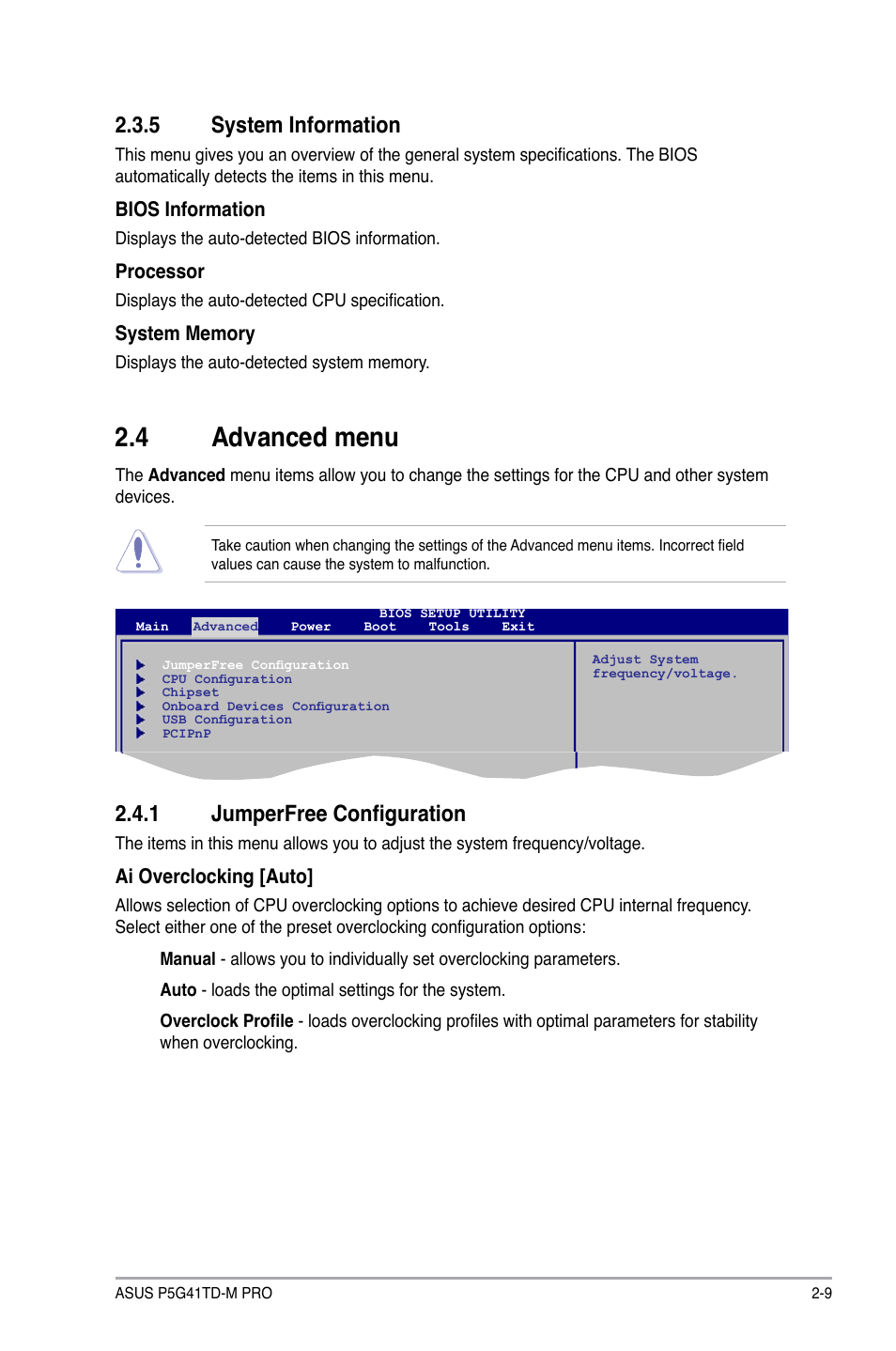 2.3.5 System Information

This menu gives you an overview of the general system specifications. The BIOS automatically detects the items in this menu.

BIOS Information

Displays the auto-detected BIOS information.

Processor

Displays the auto-detected CPU specification.

System Memory

Displays the auto-detected system memory.

2.4 Advanced menu

The Advanced menu items allow you to change the settings for the CPU and other system devices.

Take caution when changing the settings of the Advanced menu items. Incorrect field values can cause the system to malfunction.

BIOS SETUP UTILITY

Main Advanced Power Boot Tools Exit

JumperFree Configuration
CPU Configuration
Chipset
Onboard Devices Configuration
USB Configuration
PCIPnP

Adjust System frequency/voltage.

2.4.1 JumperFree Configuration

The items in this menu allows you to adjust the system frequency/voltage.

Ai Overclocking [Auto]

Allows selection of CPU overclocking options to achieve desired CPU internal frequency. Select either one of the preset overclocking configuration options:

Manual - allows you to individually set overclocking parameters.

Auto - loads the optimal settings for the system.

Overclock Profile - loads overclocking profiles with optimal parameters for stability when overclocking.

ASUS P5G41TD-M PRO 2-9